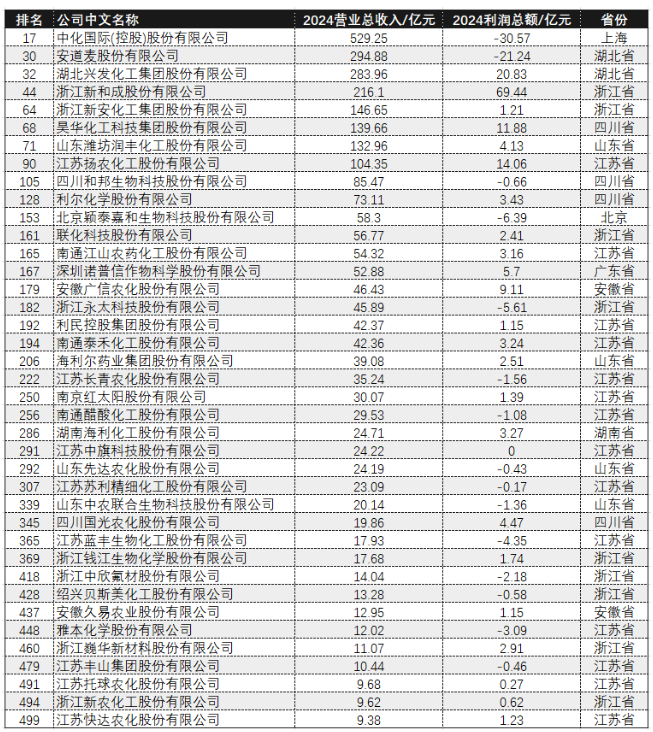 | 排名 | 公司中文名称 | 2024营业总收入/亿元 | 2024利润总额/亿元 | 省份 |
|---|---|---|---|---|
| 17 | 中化国际(控股)股份有限公司 | 529.25 | -30.57 | 上海 |
| 30 | 安道麦股份有限公司 | 294.88 | -21.24 | 湖北省 |
| 32 | 湖北兴发化工集团股份有限公司 | 283.96 | 20.83 | 湖北省 |
| 44 | 浙江新和成股份有限公司 | 216.1 | 69.44 | 浙江省 |
| 64 | 浙江新安化工集团股份有限公司 | 146.65 | 1.21 | 浙江省 |
| 68 | 昊华化工科技集团股份有限公司 | 139.66 | 11.88 | 四川省 |
| 71 | 山东潍坊润丰化工股份有限公司 | 132.96 | 4.13 | 山东省 |
| 90 | 江苏扬农化工股份有限公司 | 104.35 | 14.06 | 江苏省 |
| 105 | 四川和邦生物科技股份有限公司 | 85.47 | -0.66 | 四川省 |
| 128 | 利尔化学股份有限公司 | 73.11 | 3.43 | 四川省 |
| 153 | 北京颖泰嘉和生物科技股份有限公司 | 58.3 | -6.39 | 北京 |
| 161 | 联化科技股份有限公司 | 56.77 | 2.41 | 浙江省 |
| 165 | 南通江山农药化工股份有限公司 | 54.32 | 3.16 | 江苏省 |
| 167 | 深圳诺普信作物科学股份有限公司 | 52.88 | 5.7 | 广东省 |
| 179 | 安徽广信农化股份有限公司 | 46.43 | 9.11 | 安徽省 |
| 182 | 浙江永太科技股份有限公司 | 45.89 | -5.61 | 浙江省 |
| 192 | 利民控股集团股份有限公司 | 42.37 | 1.15 | 江苏省 |
| 194 | 南通泰禾化工股份有限公司 | 42.36 | 3.24 | 江苏省 |
| 206 | 海利尔药业集团股份有限公司 | 39.08 | 2.51 | 山东省 |
| 222 | 江苏长青农化股份有限公司 | 35.24 | -1.56 | 江苏省 |
| 250 | 南京红太阳股份有限公司 | 30.07 | 1.39 | 江苏省 |
| 256 | 南通醋酸化工股份有限公司 | 29.53 | -1.08 | 江苏省 |
| 286 | 湖南海利化工股份有限公司 | 24.71 | 3.27 | 湖南省 |
| 291 | 江苏中旗科技股份有限公司 | 24.22 | 0 | 江苏省 |
| 292 | 山东先达农化股份有限公司 | 24.19 | -0.43 | 山东省 |
| 307 | 江苏苏利精细化工股份有限公司 | 23.09 | -0.17 | 江苏省 |
| 339 | 山东中农联合生物科技股份有限公司 | 20.14 | -1.36 | 山东省 |
| 345 | 四川国光农化股份有限公司 | 19.86 | 4.47 | 四川省 |
| 365 | 江苏蓝丰生物化工股份有限公司 | 17.93 | -4.35 | 江苏省 |
| 369 | 浙江钱江生物化学股份有限公司 | 17.68 | 1.74 | 浙江省 |
| 418 | 浙江中欣氟材股份有限公司 | 14.04 | -2.18 | 浙江省 |
| 428 | 绍兴贝斯美化工股份有限公司 | 13.28 | -0.58 | 浙江省 |
| 437 | 安徽久易农业股份有限公司 | 12.95 | 1.15 | 安徽省 |
| 448 | 雅本化学股份有限公司 | 12.02 | -3.09 | 江苏省 |
| 460 | 浙江巍华新材料股份有限公司 | 11.07 | 2.91 | 浙江省 |
| 479 | 江苏丰山集团股份有限公司 | 10.44 | -0.46 | 江苏省 |
| 491 | 江苏托球农化股份有限公司 | 9.68 | 0.27 | 江苏省 |
| 494 | 浙江新农化工股份有限公司 | 9.62 | 0.62 | 浙江省 |
| 499 | 江苏快达农化股份有限公司 | 9.38 | 1.23 | 江苏省 |